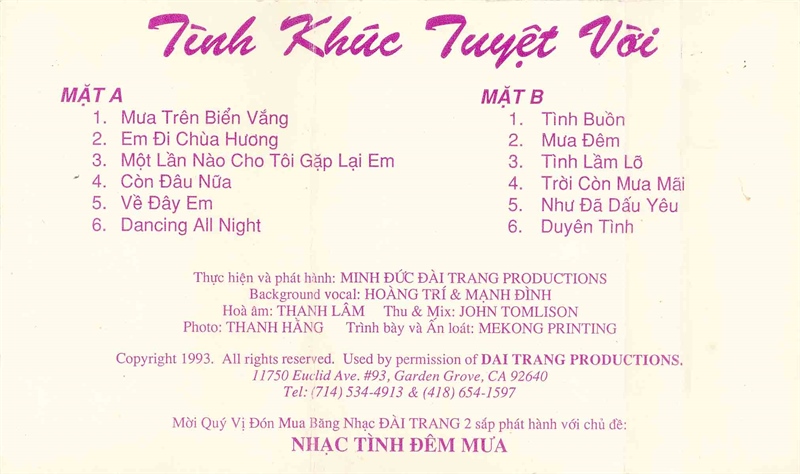 Tình Khúc Tuyệt Vời

MẶT A
1. Mưa Trên Biển Vắng
2. Em Đi Chùa Hương
3. Một Lần Nào Cho Tôi Gặp Lại Em
4. Còn Đâu Nữa
5. Về Đây Em
6. Dancing All Night

MẶT B
1. Tình Buồn
2. Mưa Đêm
3. Tình Lầm Lỡ
4. Trời Còn Mưa Mãi
5. Như Đã Dấu Yêu
6. Duyên Tình

Thực hiện và phát hành: MINH ĐỨC ĐÀI TRANG PRODUCTIONS
Background vocal: HOÀNG TRÍ & MẠNH ĐÌNH
Hoà âm: THANH LÂM Thu & Mix: JOHN TOMLISON
Photo: THANH HẰNG Trình bày và Ấn loát: MEKONG PRINTING

Copyright 1993. All rights reserved. Used by permission of DAI TRANG PRODUCTIONS.
11750 Euclid Ave. #93, Garden Grove, CA 92640
Tel: (714) 534-4913 & (418) 654-1597

Mời Quý Vị Đón Mua Băng Nhạc ĐÀI TRANG 2 sắp phát hành với chủ đề:
NHẠC TÌNH ĐÊM MƯA